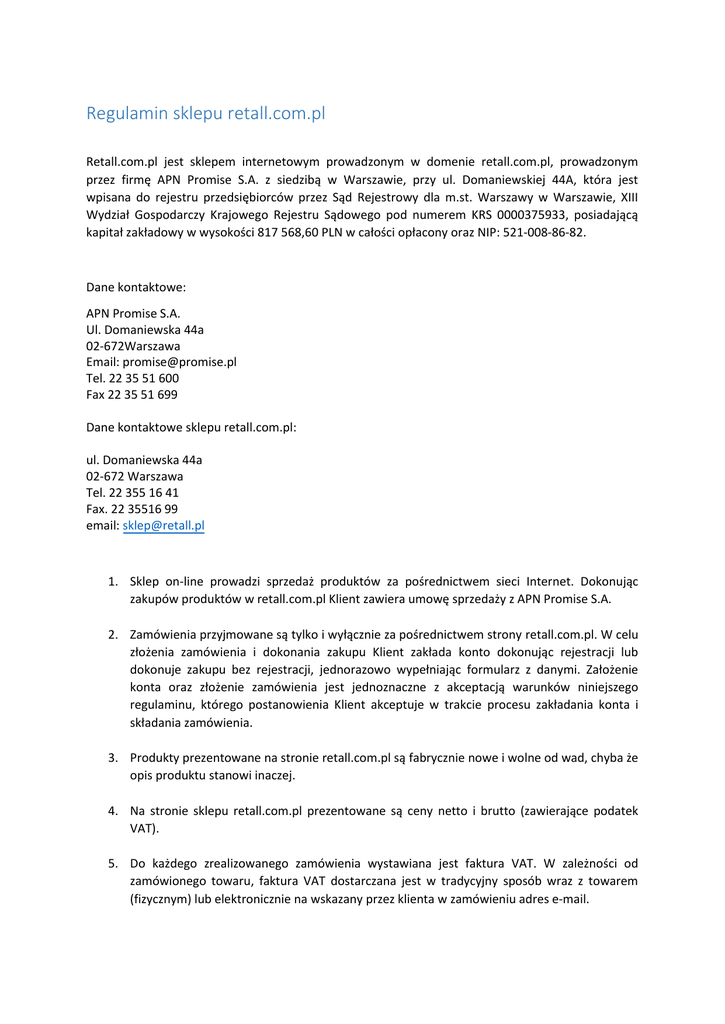 Regulamin sklepu retall.com.pl

Retall.com.pl jest sklepem internetowym prowadzonym w domenie retall.com.pl, prowadzonym przez firmę APN Promise S.A. z siedzibą w Warszawie, przy ul. Domaniewskiej 44A, która jest wpisana do rejestru przedsiębiorców przez Sąd Rejestrowy dla m.st. Warszawy w Warszawie, XIII Wydział Gospodarczy Krajowego Rejestru Sądowego pod numerem KRS 0000375933, posiadającą kapitał zakładowy w wysokości 817 568,60 PLN w całości opłacony oraz NIP: 521-008-86-82.

Dane kontaktowe:

APN Promise S.A.
Ul. Domaniewska 44a
02-672Warszawa
Email: promise@promise.pl
Tel. 22 35 51 600
Fax 22 35 51 699

Dane kontaktowe sklepu retall.com.pl:

ul. Domaniewska 44a
02-672 Warszawa
Tel. 22 355 16 41
Fax. 22 35516 99
email: sklep@retall.pl

1. Sklep on-line prowadzi sprzedaż produktów za pośrednictwem sieci Internet. Dokonując zakupów produktów w retall.com.pl Klient zawiera umowę sprzedaży z APN Promise S.A.

2. Zamówienia przyjmowane są tylko i wyłącznie za pośrednictwem strony retall.com.pl. W celu złożenia zamówienia i dokonania zakupu Klient zakłada konto dokonując rejestracji lub dokonuje zakupu bez rejestracji, jednorazowo wypełniając formularz z danymi. Założenie konta oraz złożenie zamówienia jest jednoznaczne z akceptacją warunków niniejszego regulaminu, którego postanowienia Klient akceptuje w trakcie procesu zakładania konta i składania zamówienia.

3. Produkty prezentowane na stronie retall.com.pl są fabrycznie nowe i wolne od wad, chyba że opis produktu stanowi inaczej.

4. Na stronie sklepu retall.com.pl prezentowane są ceny netto i brutto (zawierające podatek VAT).

5. Do każdego zrealizowanego zamówienia wystawiana jest faktura VAT. W zależności od zamówionego towaru, faktura VAT dostarczana jest w tradycyjny sposób wraz z towarem (fizycznym) lub elektronicznie na wskazany przez klienta w zamówieniu adres e-mail.